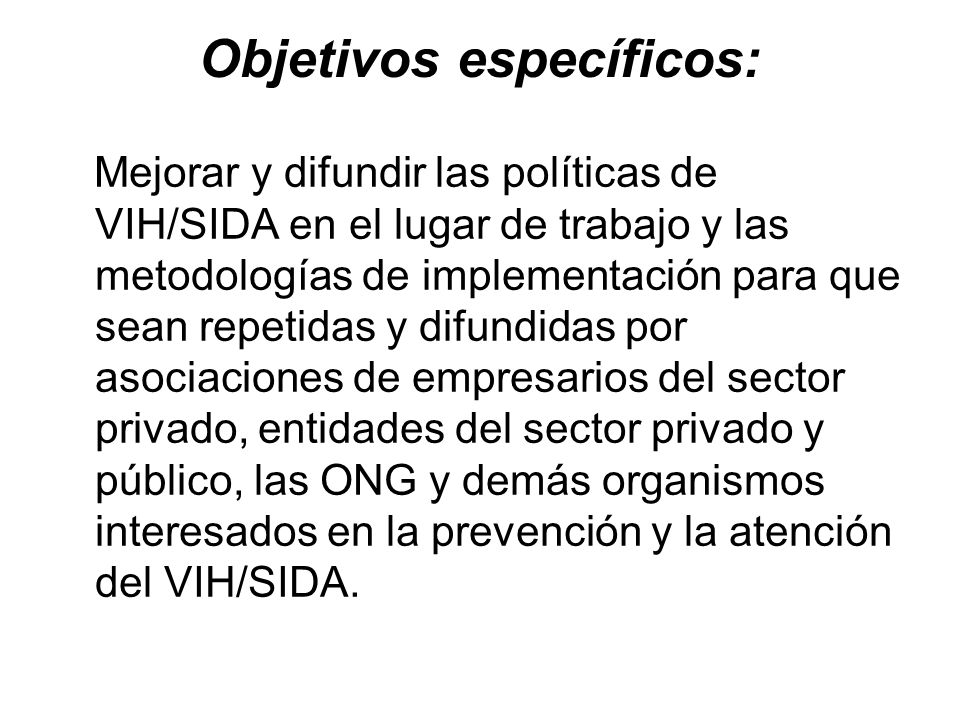 Objetivos específicos:

Mejorar y difundir las políticas de VIH/SIDA en el lugar de trabajo y las metodologías de implementación para que sean repetidas y difundidas por asociaciones de empresarios del sector privado, entidades del sector privado y público, las ONG y demás organismos interesados en la prevención y la atención del VIH/SIDA.